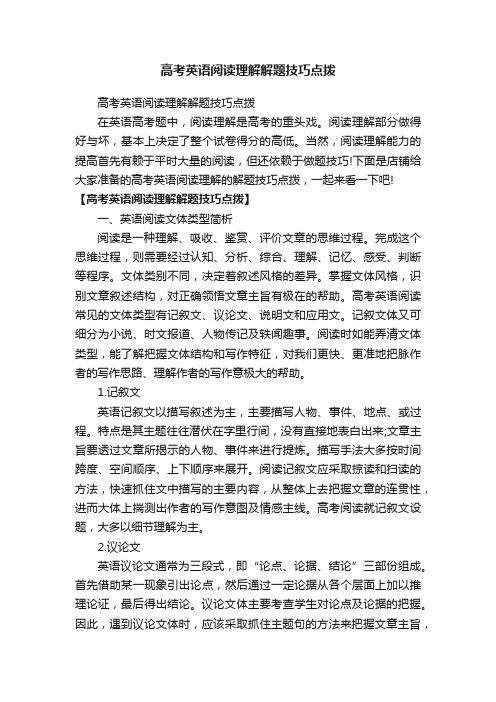 高考英语阅读理解解题技巧点拨

高考英语阅读理解解题技巧点拨

在英语高考题中，阅读理解是高考的重头戏。阅读理解部分做得好与坏，基本上决定了整个试卷得分的高低。当然，阅读理解能力的提高首先有赖于平时大量的阅读，但还依赖于做题技巧!下面是店铺给大家准备的高考英语阅读理解的解题技巧点拨，一起来看一下吧!

【高考英语阅读理解解题技巧点拨】

一、英语阅读文体类型简析

阅读是一种理解、吸收、鉴赏、评价文章的思维过程。完成这个思维过程，则需要经过认知、分析、综合、理解、记忆、感受、判断等程序。文体类别不同，决定着叙述风格的差异。掌握文体风格，识别文章叙述结构，对正确领悟文章主旨有极在的帮助。高考英语阅读常见的文体类型有记叙文、议论文、说明文和应用文。记叙文体又可细分为小说、时文报道、人物传记及轶闻趣事。阅读时如能弄清文体类型，能了解把握文体结构和写作特征，对我们更快、更准地把脉作者的写作思路、理解作者的写作意极大的帮助。

1.记叙文

英语记叙文以描写叙述为主，主要描写人物、事件、地点、或过程。特点是其主题往往潜伏在字里行间，没有直接地表白出来;文章主旨要透过文章所揭示的人物、事件来进行提炼。描写手法大多按时间跨度、空间顺序、上下顺序来展开。阅读记叙文应采取掠读和扫读的方法，快速抓住文中描写的主要内容，从整体上去把握文章的连贯性，进而大体上揣测出作者的写作意图及情感主线。高考阅读就记叙文设题，大多以细节理解为主。

2.议论文

英语议论文通常为三段式，即“论点、论据、结论”三部份组成。首先借助某一现象引出论点，然后通过一定论据从各个层面上加以推理论证，最后得出结论。议论文体主要考查学生对论点及论据的把握。因此，遇到议论文体时，应该采取抓住主题句的方法来把握文章主旨，